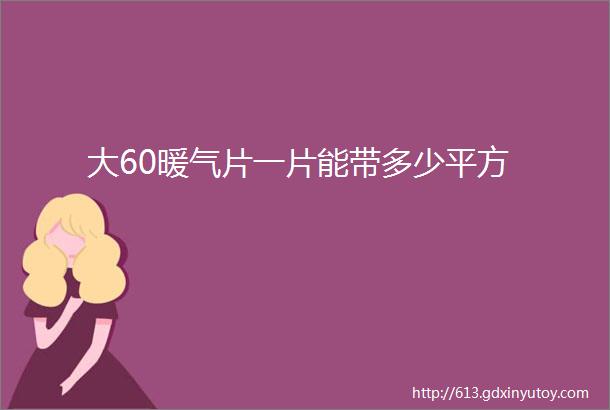 大60暖气片一片能带多少平方

http://613.gdxinyutoy.com